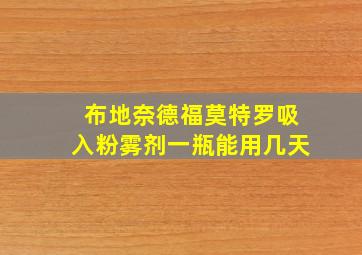 布地奈德福莫特罗吸入粉雾剂一瓶能用几天